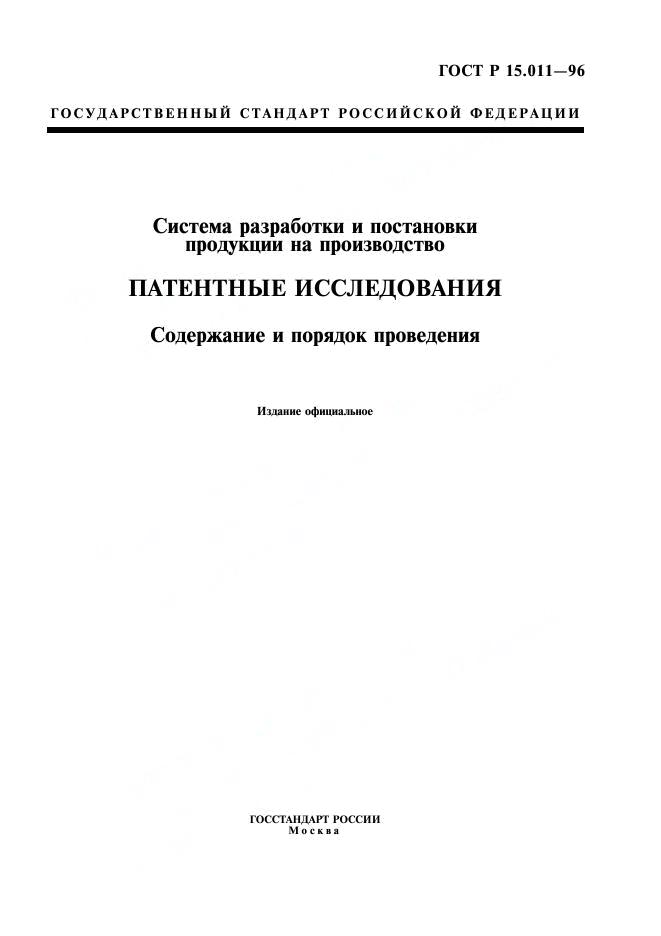 ГОСТ Р 15.011—96

ГОСУДАРСТВЕННЫЙ СТАНДАРТ РОССИЙСКОЙ ФЕДЕРАЦИИ

Система разработки и постановки продукции на производство

ПАТЕНТНЫЕ ИССЛЕДОВАНИЯ

Содержание и порядок проведения

Издание официальное

ГОССТАНДАРТ РОССИИ
Москва